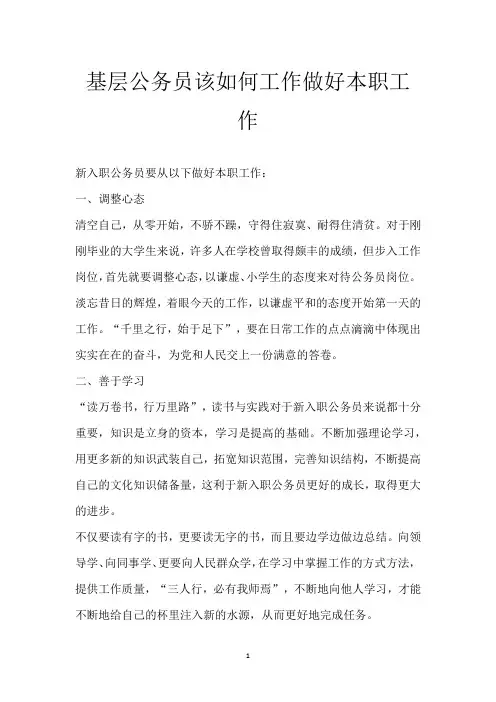 基层公务员该如何工作做好本职工作

新入职公务员要从以下做好本职工作：

一、调整心态

清空自己，从零开始，不骄不躁，守得住寂寞、耐得住清贫。对于刚刚毕业的大学生来说，许多人在学校曾取得颇丰的成绩，但步入工作岗位，首先就要调整心态，以谦虚、小学生的态度来对待公务员岗位。淡忘昔日的辉煌，着眼今天的工作，以谦虚平和的态度开始第一天的工作。“千里之行，始于足下”，要在日常工作的点点滴滴中体现出实实在在的奋斗，为党和人民交上一份满意的答卷。

二、善于学习

“读万卷书，行万里路”，读书与实践对于新入职公务员来说都十分重要，知识是立身的资本，学习是提高的基础。不断加强理论学习，用更多新的知识武装自己，拓宽知识范围，完善知识结构，不断提高自己的文化知识储备量，这利于新入职公务员更好的成长，取得更大的进步。

不仅要读有字的书，更要读无字的书，而且要边学边做边总结。向领导学、向同事学、更要向人民群众学，在学习中掌握工作的方式方法，提供工作质量，“三人行，必有我师焉”，不断地向他人学习，才能不断地给自己的杯里注入新的水源，从而更好地完成任务。

1